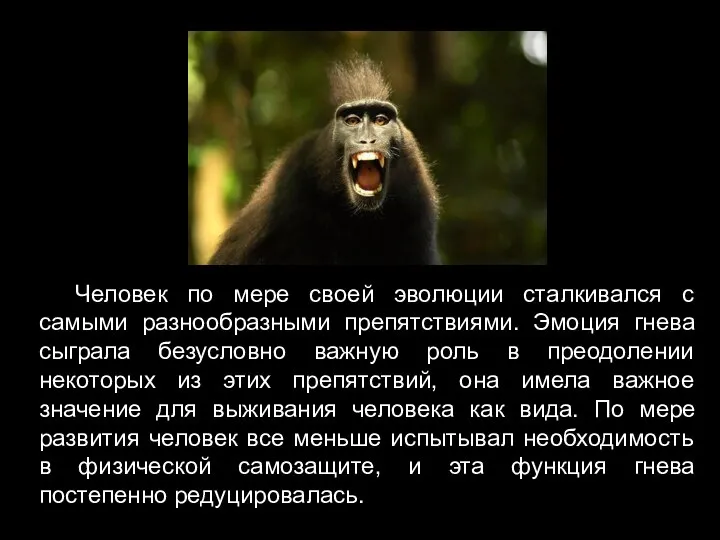 Человек по мере своей эволюции сталкивался с самыми разнообразными препятствиями. Эмоция гнева сыграла безусловно важную роль в преодолении некоторых из этих препятствий, она имела важное значение для выживания человека как вида. По мере развития человек все меньше испытывал необходимость в физической самозащите, и эта функция гнева постепенно редуцировалась.